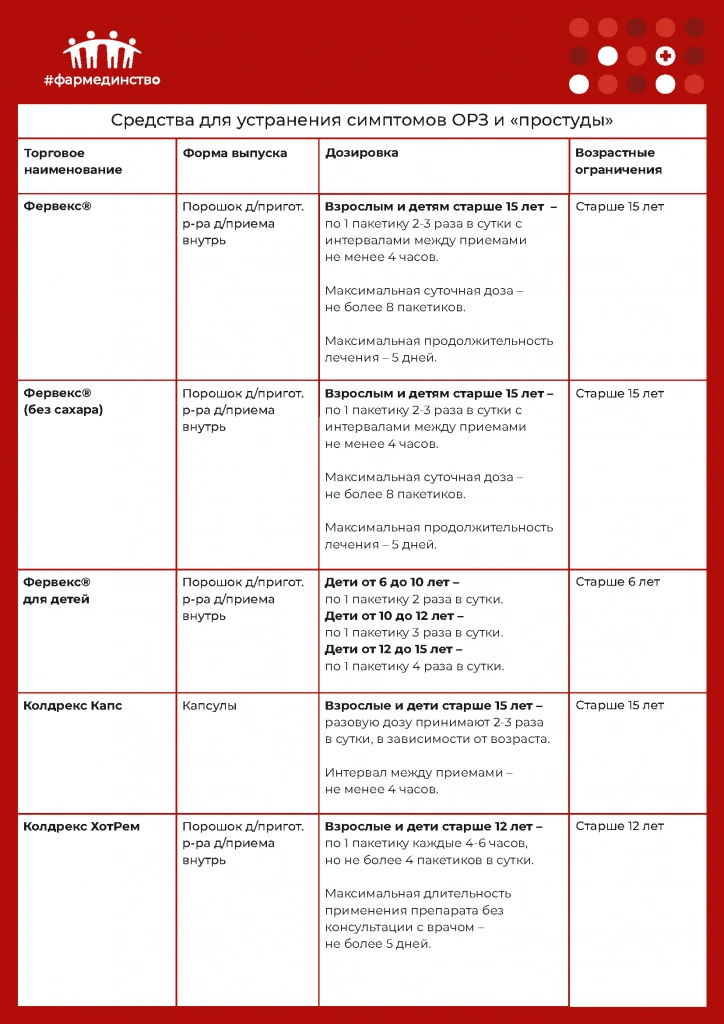 #фармединство

Средства для устранения симптомов ОРЗ и «простуды»

| Торговое наименование | Форма выпуска | Дозировка | Возрастные ограничения |
|---|---|---|---|
| Фервекс® | Порошок д/пригот. р-ра д/приема внутрь | Взрослым и детям старше 15 лет – по 1 пакетику 2-3 раза в сутки с интервалами между приемами не менее 4 часов. Максимальная суточная доза – не более 8 пакетиков. Максимальная продолжительность лечения – 5 дней. | Старше 15 лет |
| Фервекс® (без сахара) | Порошок д/пригот. р-ра д/приема внутрь | Взрослым и детям старше 15 лет – по 1 пакетику 2-3 раза в сутки с интервалами между приемами не менее 4 часов. Максимальная суточная доза – не более 8 пакетиков. Максимальная продолжительность лечения – 5 дней. | Старше 15 лет |
| Фервекс® для детей | Порошок д/пригот. р-ра д/приема внутрь | Дети от 6 до 10 лет – по 1 пакетику 2 раза в сутки. Дети от 10 до 12 лет – по 1 пакетику 3 раза в сутки. Дети от 12 до 15 лет – по 1 пакетику 4 раза в сутки. | Старше 6 лет |
| Колдрекс Капс | Капсулы | Взрослые и дети старше 15 лет – разовую дозу принимают 2-3 раза в сутки, в зависимости от возраста. Интервал между приемами – не менее 4 часов. | Старше 15 лет |
| Колдрекс ХотРем | Порошок д/пригот. р-ра д/приема внутрь | Взрослые и дети старше 12 лет – по 1 пакетику каждые 4-6 часов, но не более 4 пакетиков в сутки. Максимальная длительность применения препарата без консультации с врачом – не более 5 дней. | Старше 12 лет |